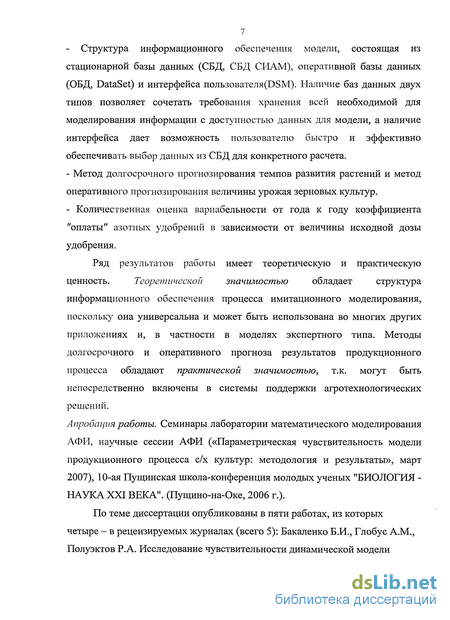 7

- Структура информационного обеспечения модели, состоящая из стационарной базы данных (СБД, СБД СИАМ), оперативной базы данных (ОБД, DataSet) и интерфейса пользователя(DSM). Наличие баз данных двух типов позволяет сочетать требования хранения всей необходимой для моделирования информации с доступностью данных для модели, а наличие интерфейса дает возможность пользователю быстро и эффективно обеспечивать выбор данных из СБД для конкретного расчета.
- Метод долгосрочного прогнозирования темпов развития растений и метод оперативного прогнозирования величины урожая зерновых культур.
- Количественная оценка вариабельности от года к году коэффициента "оплаты" азотных удобрений в зависимости от величины исходной дозы удобрения.

Ряд результатов работы имеет теоретическую и практическую ценность. Теоретической значимостью обладает структура информационного обеспечения процесса имитационного моделирования, поскольку она универсальна и может быть использована во многих других приложениях и, в частности в моделях экспертного типа. Методы долгосрочного и оперативного прогноза результатов продукционного процесса обладают практической значимостью, т.к. могут быть непосредственно включены в системы поддержки агротехнологических решений.

Апробация работы. Семинары лаборатории математического моделирования АФИ, научные сессии АФИ («Параметрическая чувствительность модели продукционного процесса с/х культур: методология и результаты», март 2007), 10-ая Пущинская школа-конференция молодых ученых "БИОЛОГИЯ - НАУКА XXI ВЕКА". (Пущино-на-Оке, 2006 г.).

По теме диссертации опубликованы в пяти работах, из которых четыре – в рецензируемых журналах (всего 5): Бакаленко Б.И., Глобус А.М., Полуэктов Р.А. Исследование чувствительности динамической модели

dsLib.net
библиотека диссертаций